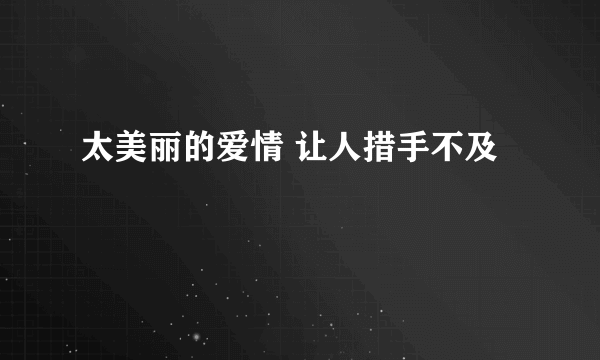 太美丽的爱情 让人措手不及